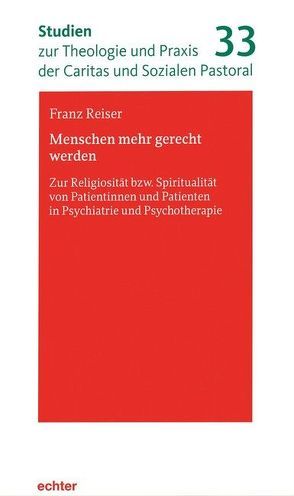 Studien
zur Theologie und Praxis
der Caritas und Sozialen Pastoral

33

Franz Reiser

Menschen mehr gerecht werden

Zur Religiosität bzw. Spiritualität von Patientinnen und Patienten in Psychiatrie und Psychotherapie

echter